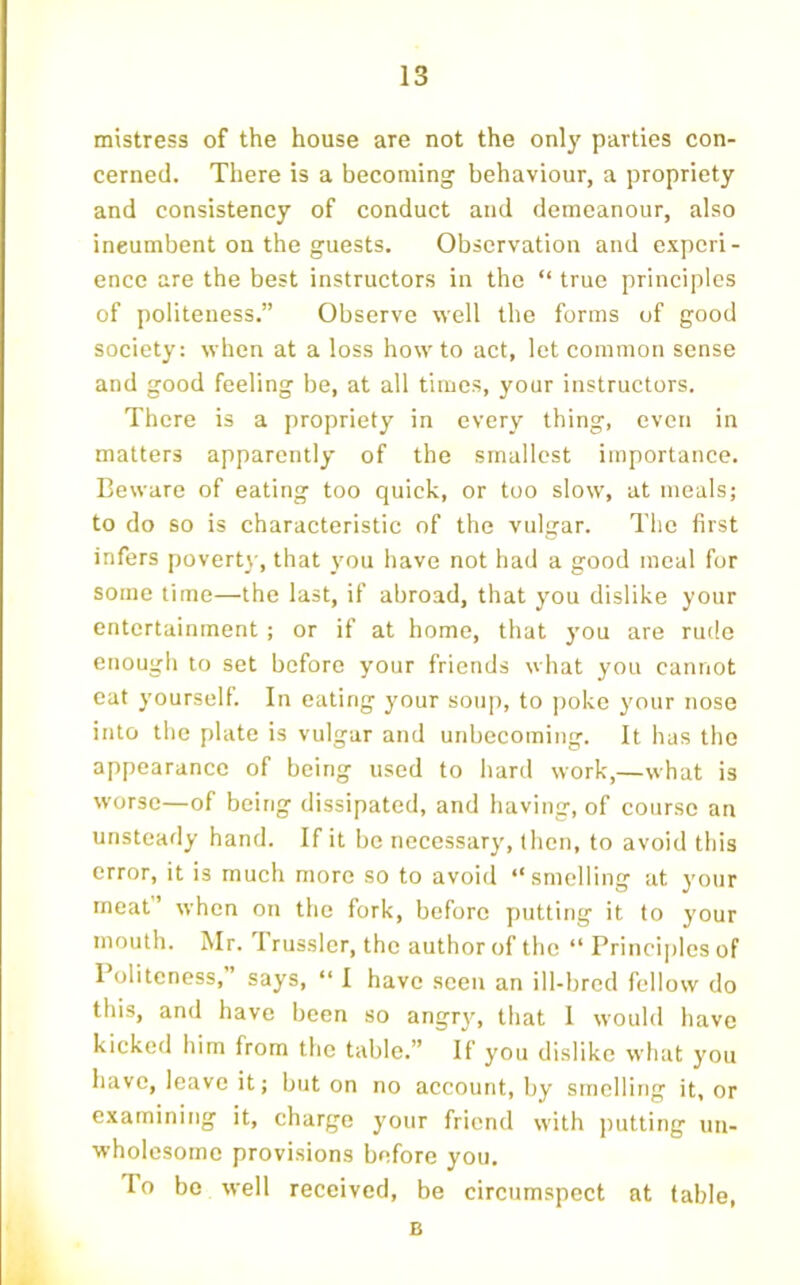 13

mistress of the house are not the only parties concerned. There is a becoming behaviour, a propriety and consistency of conduct and demeanour, also incumbent on the guests. Observation and experience are the best instructors in the "true principles of politeness." Observe well the forms of good society: when at a loss how to act, let common sense and good feeling be, at all times, your instructors.

There is a propriety in every thing, even in matters apparently of the smallest importance. Beware of eating too quick, or too slow, at meals; to do so is characteristic of the vulgar. The first infers poverty, that you have not had a good meal for some time—the last, if abroad, that you dislike your entertainment; or if at home, that you are rude enough to set before your friends what you cannot eat yourself. In eating your soup, to poke your nose into the plate is vulgar and unbecoming. It has the appearance of being used to hard work,—what is worse—of being dissipated, and having, of course an unsteady hand. If it be necessary, then, to avoid this error, it is much more so to avoid "smelling at your meat" when on the fork, before putting it to your mouth. Mr. Trussler, the author of the "Principles of Politeness," says, "I have seen an ill-bred fellow do this, and have been so angry, that I would have kicked him from the table." If you dislike what you have, leave it; but on no account, by smelling it, or examining it, charge your friend with putting unwholesome provisions before you.

To be well received, be circumspect at table,

B